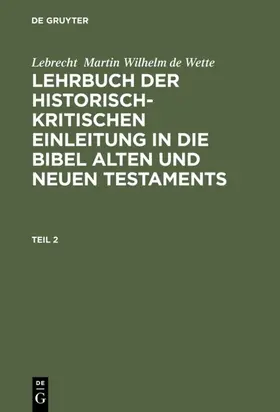 DE GRUYTER

Lebrecht Martin Wilhelm de Wette

LEHRBUCH DER HISTORISCH-KRITISCHEN EINLEITUNG IN DIE BIBEL ALTEN UND NEUEN TESTAMENTS

TEIL 2

DE G